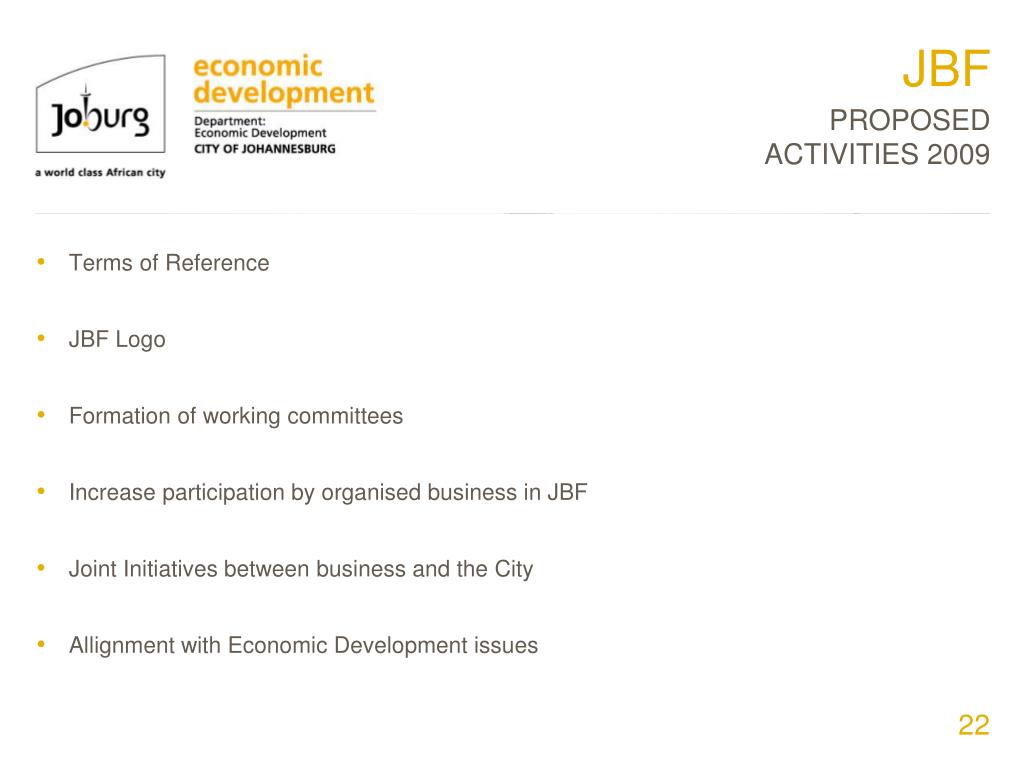 Joburg

a world class African city

economic development

Department: Economic Development

CITY OF JOHANNESBURG

JBF

PROPOSED ACTIVITIES 2009

• Terms of Reference

• JBF Logo

• Formation of working committees

• Increase participation by organised business in JBF

• Joint Initiatives between business and the City

• Allignment with Economic Development issues

22